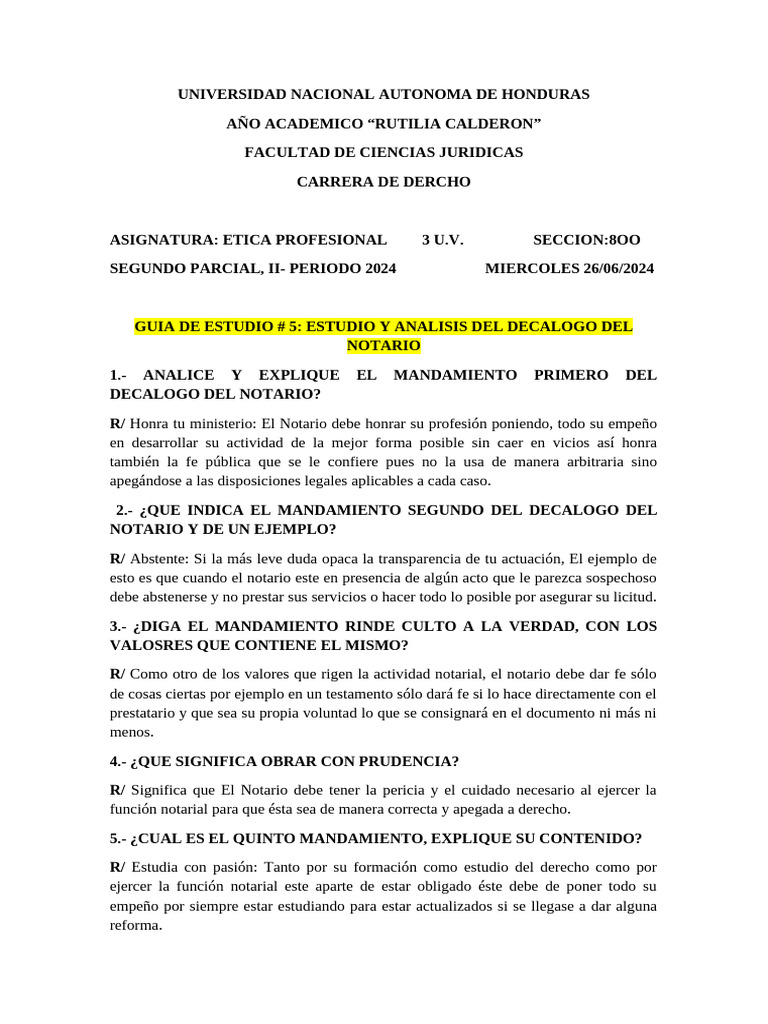 UNIVERSIDAD NACIONAL AUTONOMA DE HONDURAS

AÑO ACADEMICO “RUTILIA CALDERON”

FACULTAD DE CIENCIAS JURIDICAS

CARRERA DE DERCHO

ASIGNATURA: ETICA PROFESIONAL 3 U.V. SECCION:8OO

SEGUNDO PARCIAL, II- PERIODO 2024 MIERCOLES 26/06/2024

GUIA DE ESTUDIO # 5: ESTUDIO Y ANALISIS DEL DECALOGO DEL NOTARIO

1.- ANALICE Y EXPLIQUE EL MANDAMIENTO PRIMERO DEL DECALOGO DEL NOTARIO?

R/ Honra tu ministerio: El Notario debe honrar su profesión poniendo, todo su empeño en desarrollar su actividad de la mejor forma posible sin caer en vicios así honra también la fe pública que se le confiere pues no la usa de manera arbitraria sino apegándose a las disposiciones legales aplicables a cada caso.

2.- ¿QUE INDICA EL MANDAMIENTO SEGUNDO DEL DECALOGO DEL NOTARIO Y DE UN EJEMPLO?

R/ Abstente: Si la más leve duda opaca la transparencia de tu actuación, El ejemplo de esto es que cuando el notario este en presencia de algún acto que le parezca sospechoso debe abstenerse y no prestar sus servicios o hacer todo lo posible por asegurar su licitud.

3.- ¿DIGA EL MANDAMIENTO RINDE CULTO A LA VERDAD, CON LOS VALOSRES QUE CONTIENE EL MISMO?

R/ Como otro de los valores que rigen la actividad notarial, el notario debe dar fe sólo de cosas ciertas por ejemplo en un testamento sólo dará fe si lo hace directamente con el prestatario y que sea su propia voluntad lo que se consignará en el documento ni más ni menos.

4.- ¿QUE SIGNIFICA OBRAR CON PRUDENCIA?

R/ Significa que El Notario debe tener la pericia y el cuidado necesario al ejercer la función notarial para que ésta sea de manera correcta y apegada a derecho.

5.- ¿CUAL ES EL QUINTO MANDAMIENTO, EXPLIQUE SU CONTENIDO?

R/ Estudia con pasión: Tanto por su formación como estudio del derecho como por ejercer la función notarial este aparte de estar obligado éste debe de poner todo su empeño por siempre estar estudiando para estar actualizados si se llegase a dar alguna reforma.